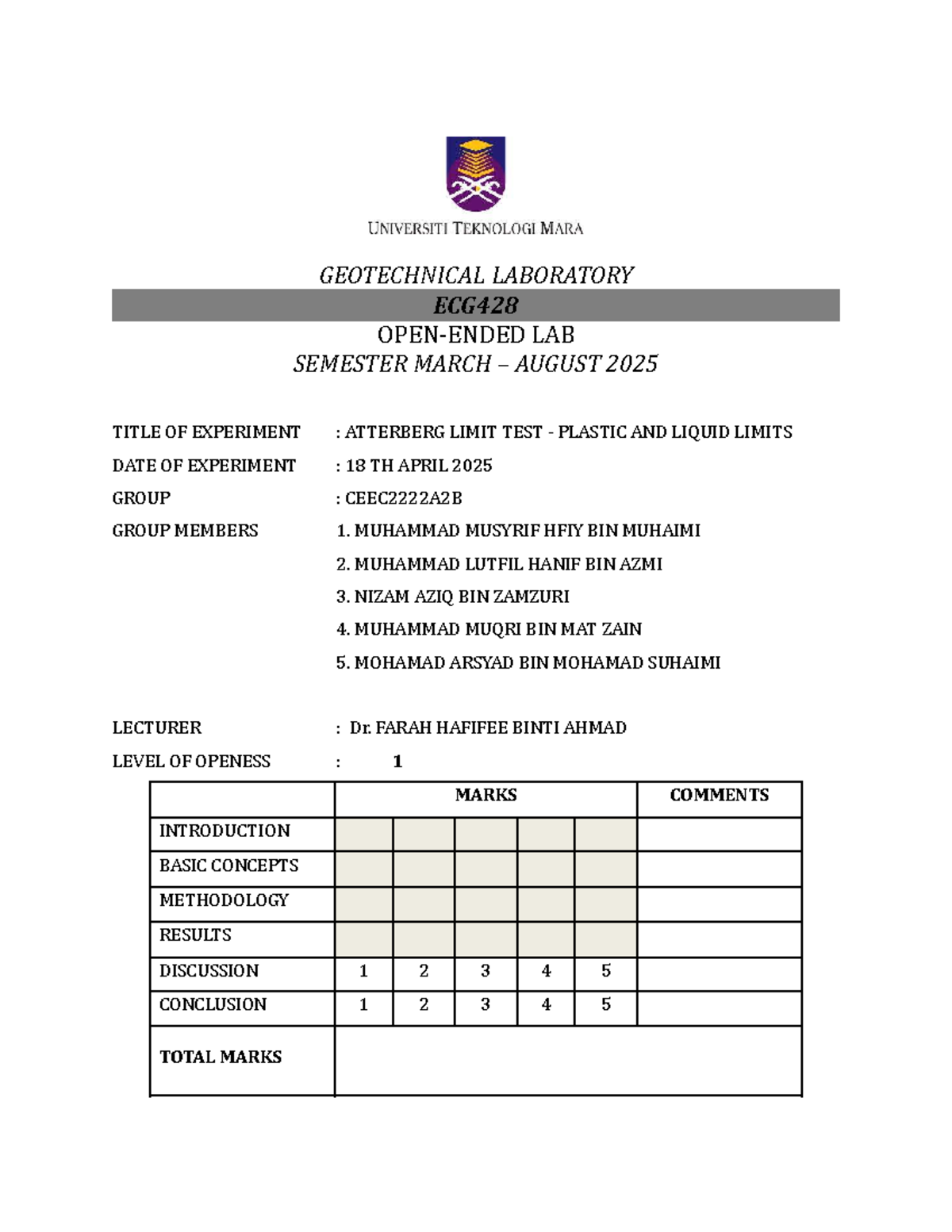 UNIVERSITI TEKNOLOGI MARA

GEOTECHNICAL LABORATORY

ECG428

OPEN-ENDED LAB

SEMESTER MARCH – AUGUST 2025

TITLE OF EXPERIMENT : ATTERBERG LIMIT TEST - PLASTIC AND LIQUID LIMITS

DATE OF EXPERIMENT : 18 TH APRIL 2025

GROUP : CEEC2222A2B

GROUP MEMBERS 1. MUHAMMAD MUSYRIF HFIY BIN MUHAIMI

2. MUHAMMAD LUTFIL HANIF BIN AZMI

3. NIZAM AZIQ BIN ZAMZURI

4. MUHAMMAD MUQRI BIN MAT ZAIN

5. MOHAMAD ARSYAD BIN MOHAMAD SUHAIMI

LECTURER : Dr. FARAH HAFIFEE BINTI AHMAD

LEVEL OF OPENESS : 1

| | MARKS | | | | | COMMENTS |
|---|---|---|---|---|---|---|
| INTRODUCTION | | | | | | |
| BASIC CONCEPTS | | | | | | |
| METHODOLOGY | | | | | | |
| RESULTS | | | | | | |
| DISCUSSION | 1 | 2 | 3 | 4 | 5 | |
| CONCLUSION | 1 | 2 | 3 | 4 | 5 | |
| TOTAL MARKS | | | | | | |